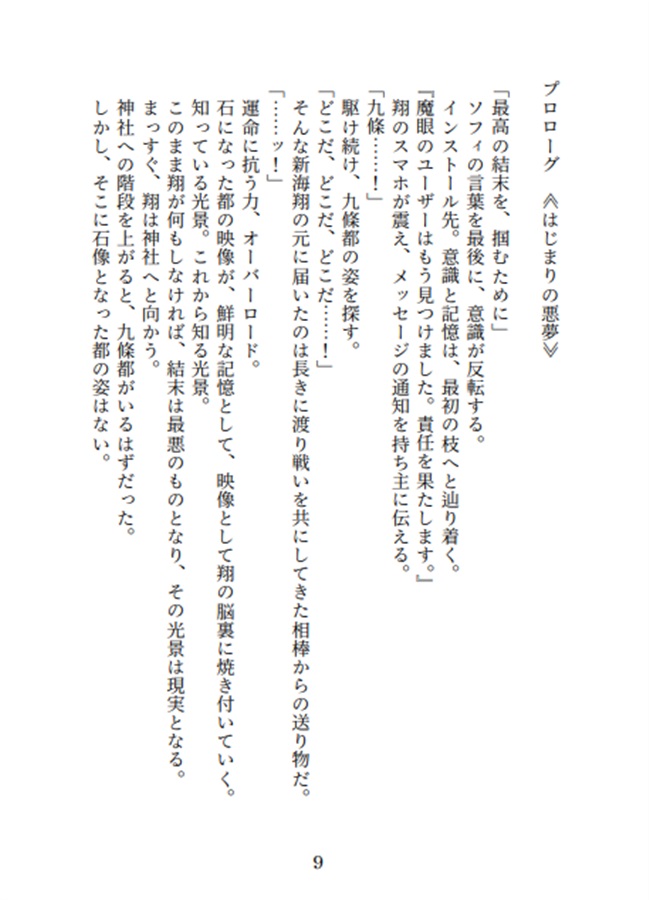 プロローグ　≪はじまりの悪夢≫

「最高の結末を、掴むために」
ソフィの言葉を最後に、意識が反転する。
インストール先。意識と記憶は、最初の枝へと辿り着く。
『魔眼のユーザーはもう見つけました。責任を果たします。』
翔のスマホが震え、メッセージの通知を持ち主に伝える。
「九條……！」
駆け続け、九條都の姿を探す。
「どこだ、どこだ、どこだ……！」
そんな新海翔の元に届いたのは長きに渡り戦いを共にしてきた相棒からの送り物だ。
「……ッ！」
運命に抗う力、オーバーロード。
石になった都の映像が、鮮明な記憶として、映像として翔の脳裏に焼き付いていく。
知っている光景。これから知る光景。
このまま翔が何もしなければ、結末は最悪のものとなり、その光景は現実となる。
まっすぐ、翔は神社へと向かう。
神社への階段を上がると、九條都がいるはずだった。
しかし、そこに石像となった都の姿はない。

9